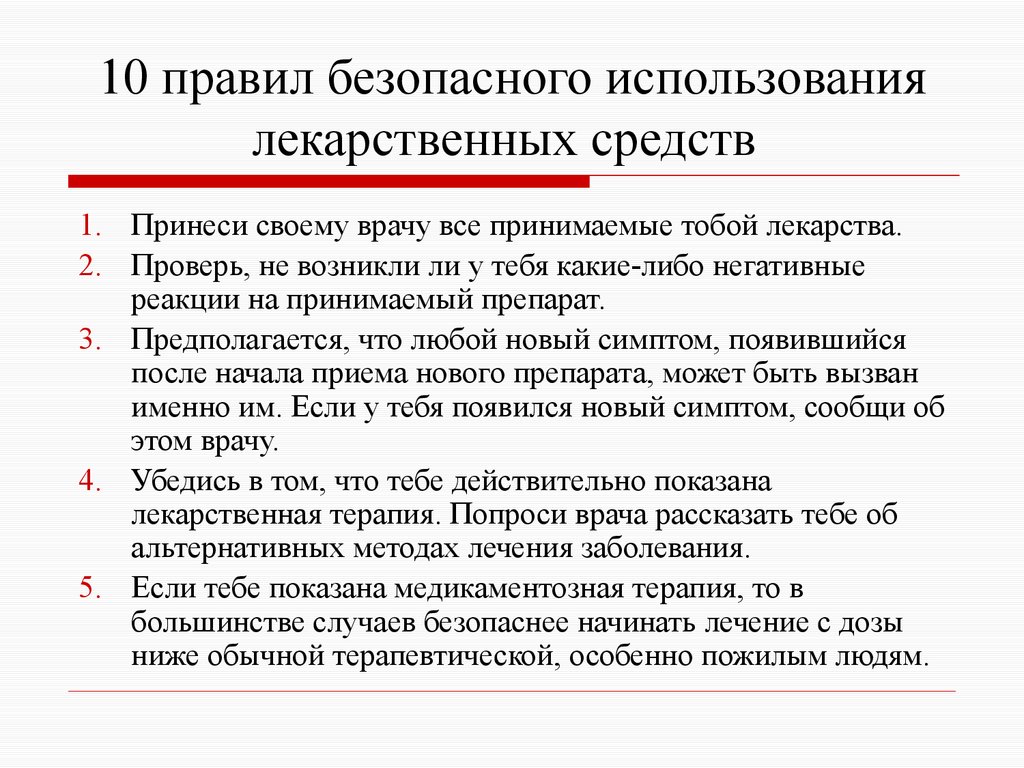 10 правил безопасного использования лекарственных средств

1. Принеси своему врачу все принимаемые тобой лекарства.
2. Проверь, не возникли ли у тебя какие-либо негативные реакции на принимаемый препарат.
3. Предполагается, что любой новый симптом, появившийся после начала приема нового препарата, может быть вызван именно им. Если у тебя появился новый симптом, сообщи об этом врачу.
4. Убедись в том, что тебе действительно показана лекарственная терапия. Попроси врача рассказать тебе об альтернативных методах лечения заболевания.
5. Если тебе показана медикаментозная терапия, то в большинстве случаев безопаснее начинать лечение с дозы ниже обычной терапевтической, особенно пожилым людям.